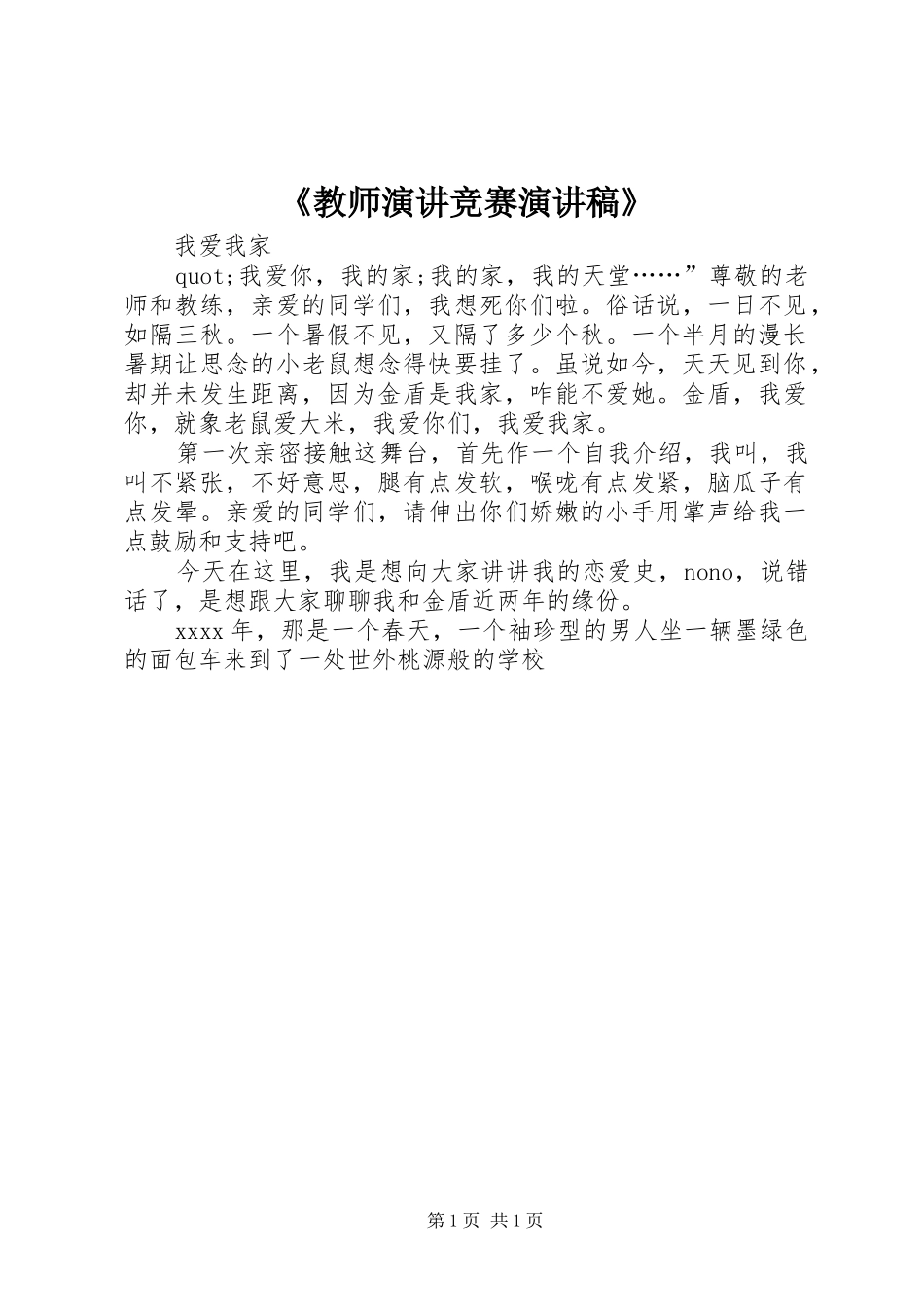 《教师演讲竞赛演讲稿》

我爱我家

quot;我爱你，我的家;我的家，我的天堂……”尊敬的老师和教练，亲爱的同学们，我想死你们啦。俗话说，一日不见，如隔三秋。一个暑假不见，又隔了多少个秋。一个半月的漫长暑期让思念的小老鼠想念得快要挂了。虽说如今，天天见到你，却并未发生距离，因为金盾是我家，咋能不爱她。金盾，我爱你，就象老鼠爱大米，我爱你们，我爱我家。

第一次亲密接触这舞台，首先作一个自我介绍，我叫，我叫不紧张，不好意思，腿有点发软，喉咙有点发紧，脑瓜子有点发晕。亲爱的同学们，请伸出你们娇嫩的小手用掌声给我一点鼓励和支持吧。

今天在这里，我是想向大家讲讲我的恋爱史，nono，说错话了，是想跟大家聊聊我和金盾近两年的缘份。

xxxx年，那是一个春天，一个袖珍型的男人坐一辆墨绿色的面包车来到了一处世外桃源般的学校

第1页 共1页